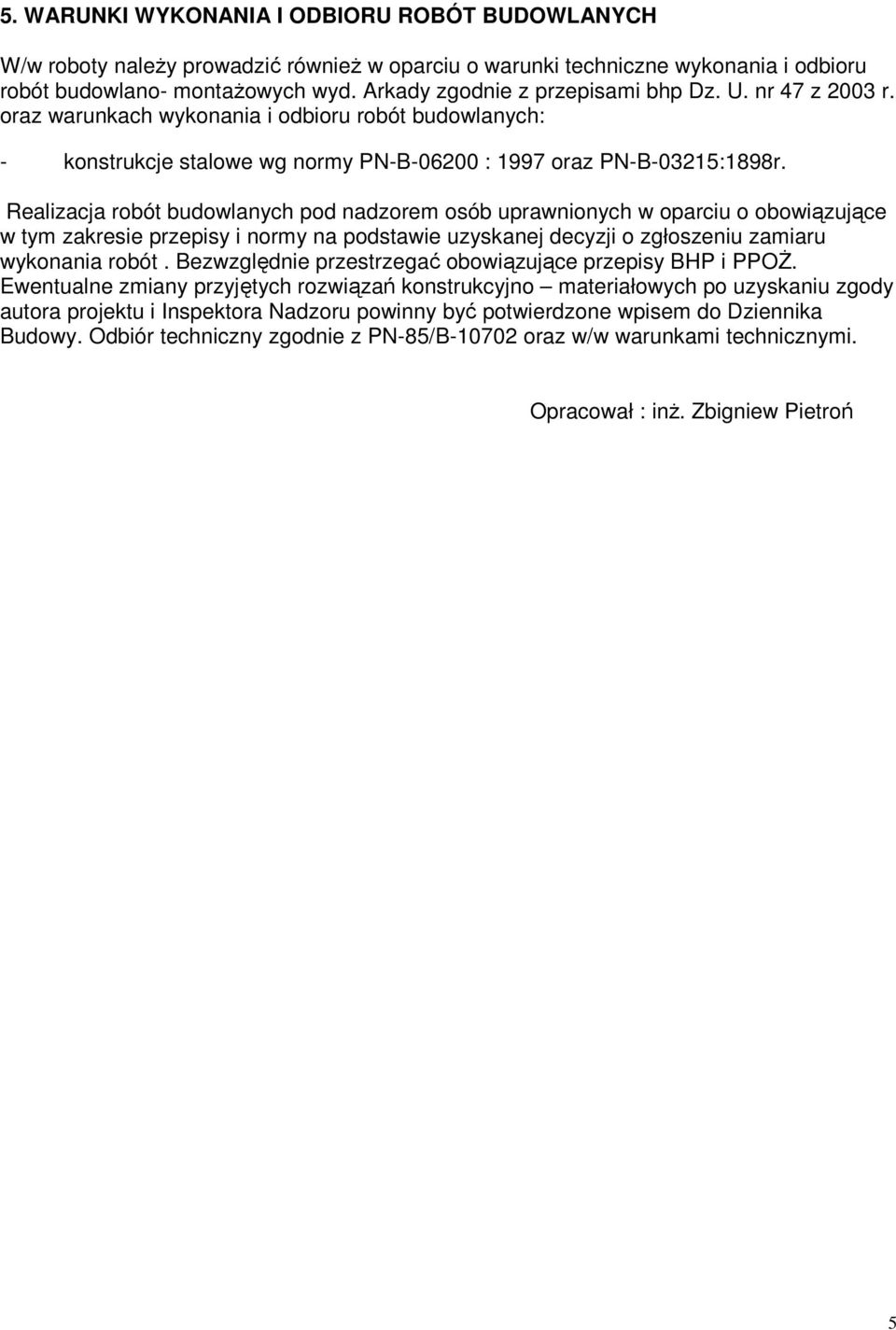 5. WARUNKI WYKONANIA I ODBIORU ROBÓT BUDOWLANYCH

W/w roboty należy prowadzić również w oparciu o warunki techniczne wykonania i odbioru robót budowlano- montażowych wyd. Arkady zgodnie z przepisami bhp Dz. U. nr 47 z 2003 r. oraz warunkach wykonania i odbioru robót budowlanych:

- konstrukcje stalowe wg normy PN-B-06200 : 1997 oraz PN-B-03215:1898r.

Realizacja robót budowlanych pod nadzorem osób uprawnionych w oparciu o obowiązujące w tym zakresie przepisy i normy na podstawie uzyskanej decyzji o zgłoszeniu zamiaru wykonania robót . Bezwzględnie przestrzegać obowiązujące przepisy BHP i PPOŻ. Ewentualne zmiany przyjętych rozwiązań konstrukcyjno – materiałowych po uzyskaniu zgody autora projektu i Inspektora Nadzoru powinny być potwierdzone wpisem do Dziennika Budowy. Odbiór techniczny zgodnie z PN-85/B-10702 oraz w/w warunkami technicznymi.

Opracował : inż. Zbigniew Pietroń

5